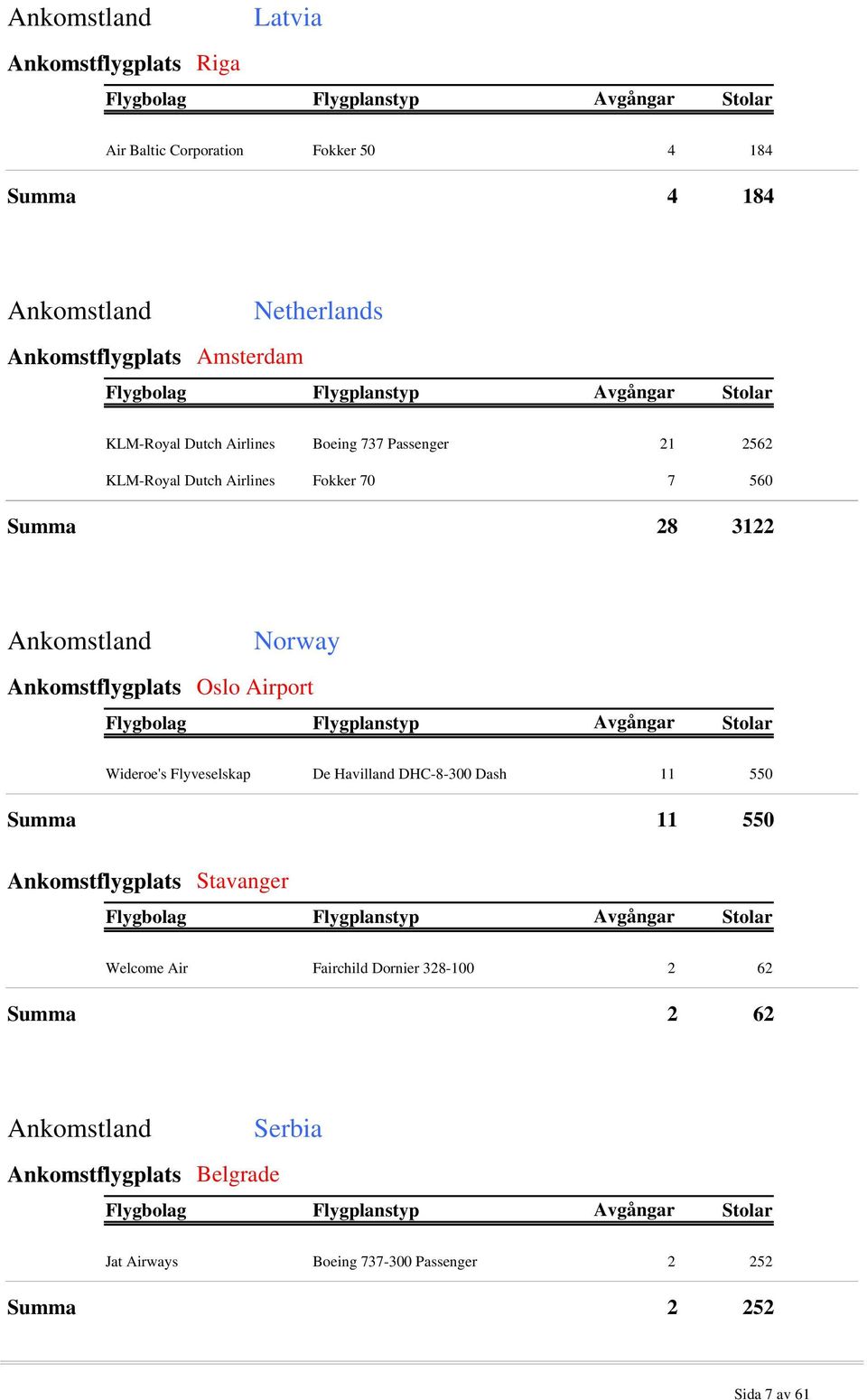 Ankomstland Latvia

Ankomstflygplats Riga

| Flygbolag | Flygplanstyp | Avgångar | Stolar |
|---|---|---|---|
| Air Baltic Corporation | Fokker 50 | 4 | 184 |

Summa 4 184

Ankomstland Netherlands

Ankomstflygplats Amsterdam

| Flygbolag | Flygplanstyp | Avgångar | Stolar |
|---|---|---|---|
| KLM-Royal Dutch Airlines | Boeing 737 Passenger | 21 | 2562 |
| KLM-Royal Dutch Airlines | Fokker 70 | 7 | 560 |

Summa 28 3122

Ankomstland Norway

Ankomstflygplats Oslo Airport

| Flygbolag | Flygplanstyp | Avgångar | Stolar |
|---|---|---|---|
| Wideroe's Flyveselskap | De Havilland DHC-8-300 Dash | 11 | 550 |

Summa 11 550

Ankomstflygplats Stavanger

| Flygbolag | Flygplanstyp | Avgångar | Stolar |
|---|---|---|---|
| Welcome Air | Fairchild Dornier 328-100 | 2 | 62 |

Summa 2 62

Ankomstland Serbia

Ankomstflygplats Belgrade

| Flygbolag | Flygplanstyp | Avgångar | Stolar |
|---|---|---|---|
| Jat Airways | Boeing 737-300 Passenger | 2 | 252 |

Summa 2 252

Sida 7 av 61